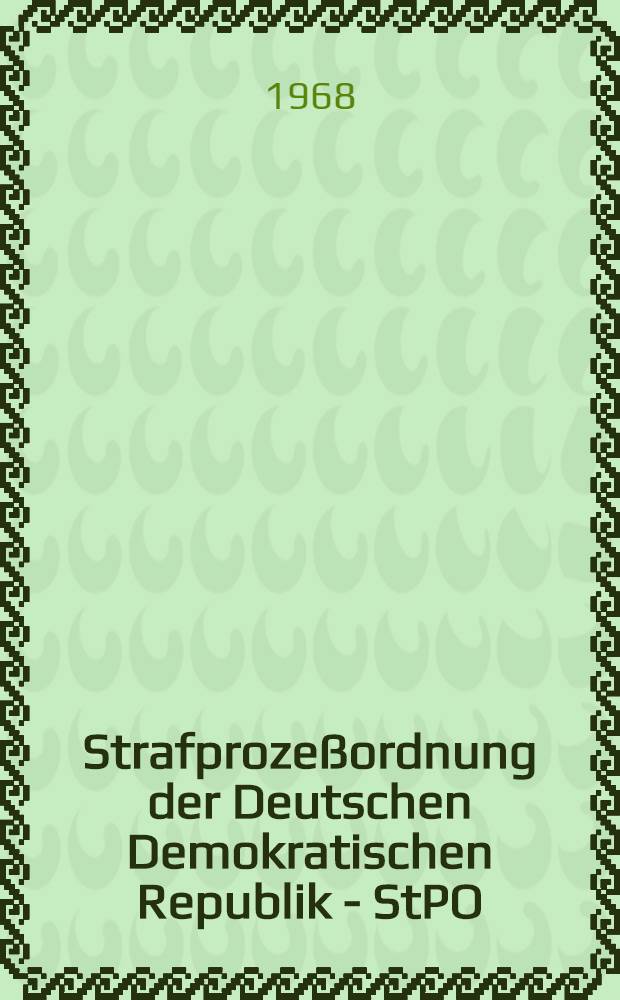 1968

Strafprozeßordnung der Deutschen Demokratischen Republik - StPO